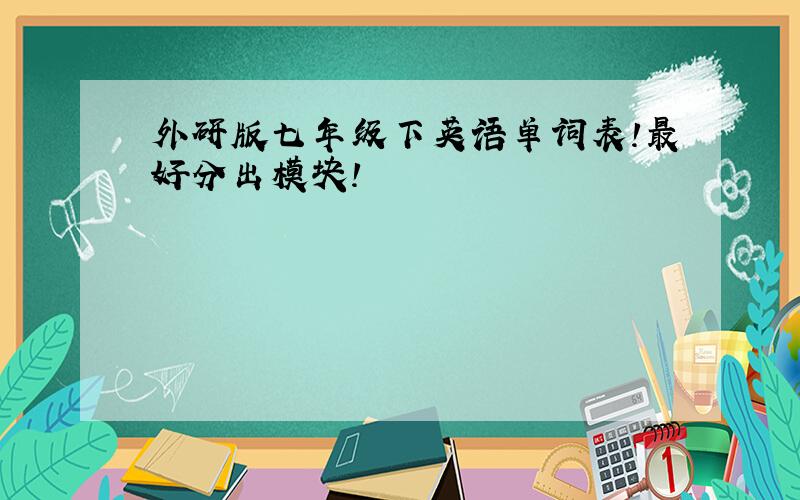 外研版七年级下英语单词表!最好分出模块!